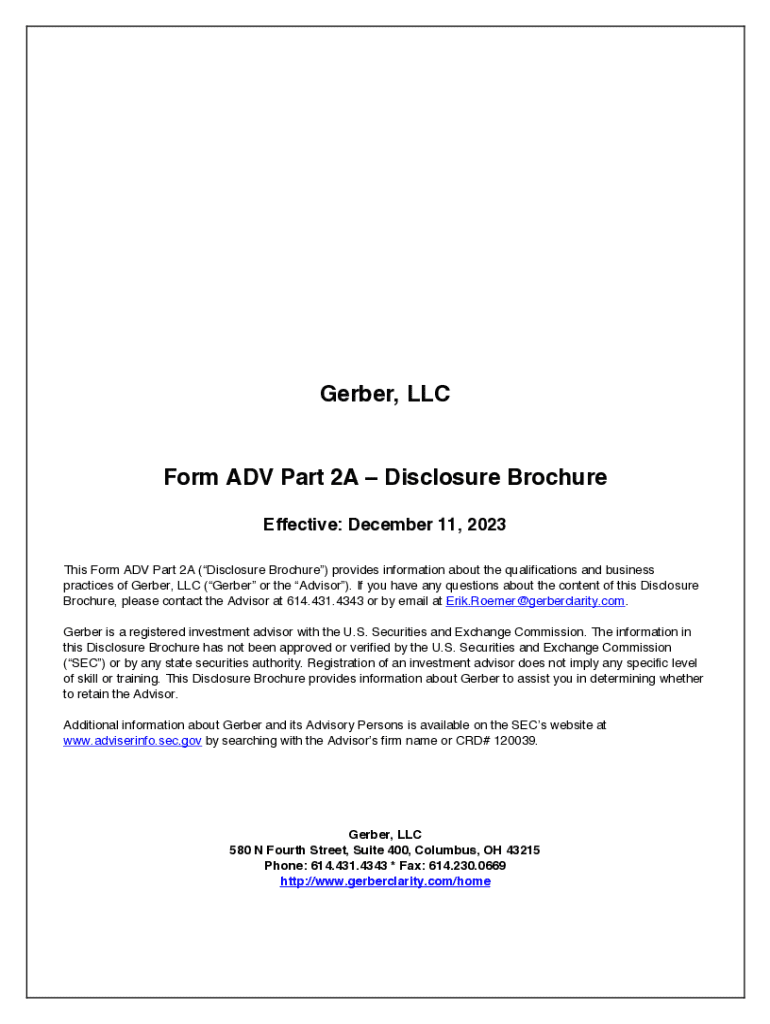 Gerber, LLC

Form ADV Part 2A – Disclosure Brochure

Effective: December 11, 2023

This Form ADV Part 2A ("Disclosure Brochure") provides information about the qualifications and business practices of Gerber, LLC ("Gerber" or the "Advisor"). If you have any questions about the content of this Disclosure Brochure, please contact the Advisor at 614.431.4343 or by email at Erik.Roemer@gerberclarity.com.

Gerber is a registered investment advisor with the U.S. Securities and Exchange Commission. The information in this Disclosure Brochure has not been approved or verified by the U.S. Securities and Exchange Commission ("SEC") or by any state securities authority. Registration of an investment advisor does not imply any specific level of skill or training. This Disclosure Brochure provides information about Gerber to assist you in determining whether to retain the Advisor.

Additional information about Gerber and its Advisory Persons is available on the SEC's website at www.adviserinfo.sec.gov by searching with the Advisor's firm name or CRD# 120039.

Gerber, LLC
580 N Fourth Street, Suite 400, Columbus, OH 43215
Phone: 614.431.4343 * Fax: 614.230.0669
http://www.gerberclarity.com/home